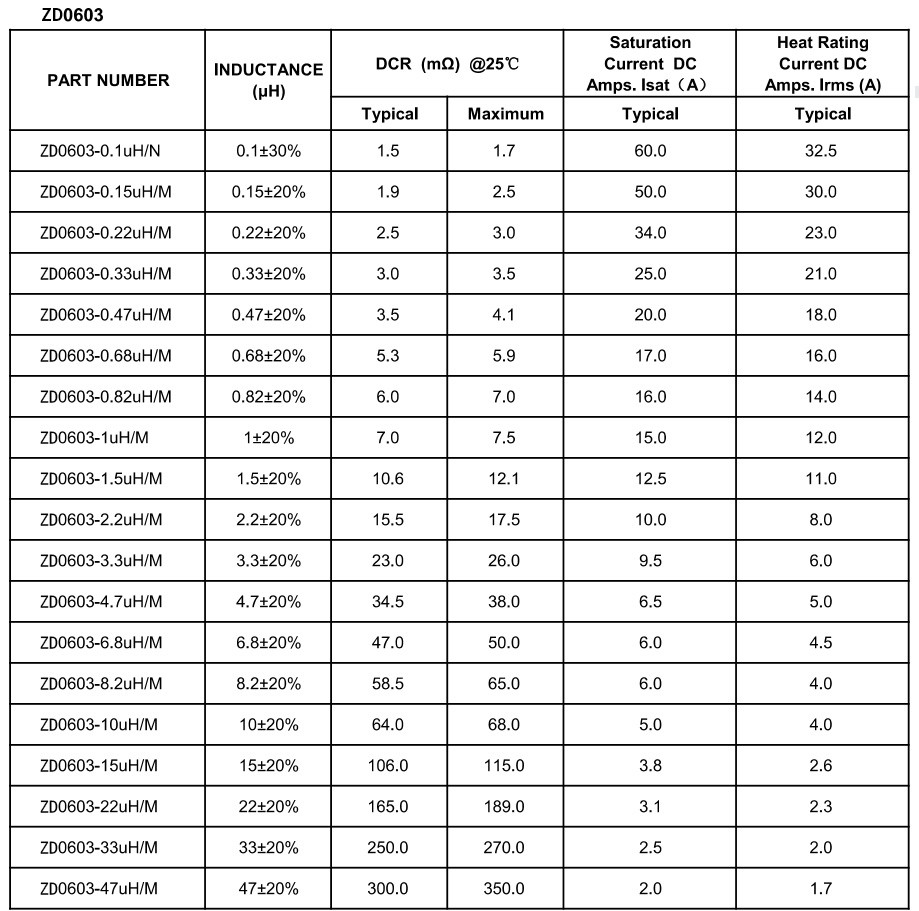 ZD0603

| PART NUMBER | INDUCTANCE (μH) | DCR (mΩ) @25℃ Typical | DCR (mΩ) @25℃ Maximum | Saturation Current DC Amps. Isat（A） Typical | Heat Rating Current DC Amps. Irms (A) Typical |
|---|---|---|---|---|---|
| ZD0603-0.1uH/N | 0.1±30% | 1.5 | 1.7 | 60.0 | 32.5 |
| ZD0603-0.15uH/M | 0.15±20% | 1.9 | 2.5 | 50.0 | 30.0 |
| ZD0603-0.22uH/M | 0.22±20% | 2.5 | 3.0 | 34.0 | 23.0 |
| ZD0603-0.33uH/M | 0.33±20% | 3.0 | 3.5 | 25.0 | 21.0 |
| ZD0603-0.47uH/M | 0.47±20% | 3.5 | 4.1 | 20.0 | 18.0 |
| ZD0603-0.68uH/M | 0.68±20% | 5.3 | 5.9 | 17.0 | 16.0 |
| ZD0603-0.82uH/M | 0.82±20% | 6.0 | 7.0 | 16.0 | 14.0 |
| ZD0603-1uH/M | 1±20% | 7.0 | 7.5 | 15.0 | 12.0 |
| ZD0603-1.5uH/M | 1.5±20% | 10.6 | 12.1 | 12.5 | 11.0 |
| ZD0603-2.2uH/M | 2.2±20% | 15.5 | 17.5 | 10.0 | 8.0 |
| ZD0603-3.3uH/M | 3.3±20% | 23.0 | 26.0 | 9.5 | 6.0 |
| ZD0603-4.7uH/M | 4.7±20% | 34.5 | 38.0 | 6.5 | 5.0 |
| ZD0603-6.8uH/M | 6.8±20% | 47.0 | 50.0 | 6.0 | 4.5 |
| ZD0603-8.2uH/M | 8.2±20% | 58.5 | 65.0 | 6.0 | 4.0 |
| ZD0603-10uH/M | 10±20% | 64.0 | 68.0 | 5.0 | 4.0 |
| ZD0603-15uH/M | 15±20% | 106.0 | 115.0 | 3.8 | 2.6 |
| ZD0603-22uH/M | 22±20% | 165.0 | 189.0 | 3.1 | 2.3 |
| ZD0603-33uH/M | 33±20% | 250.0 | 270.0 | 2.5 | 2.0 |
| ZD0603-47uH/M | 47±20% | 300.0 | 350.0 | 2.0 | 1.7 |